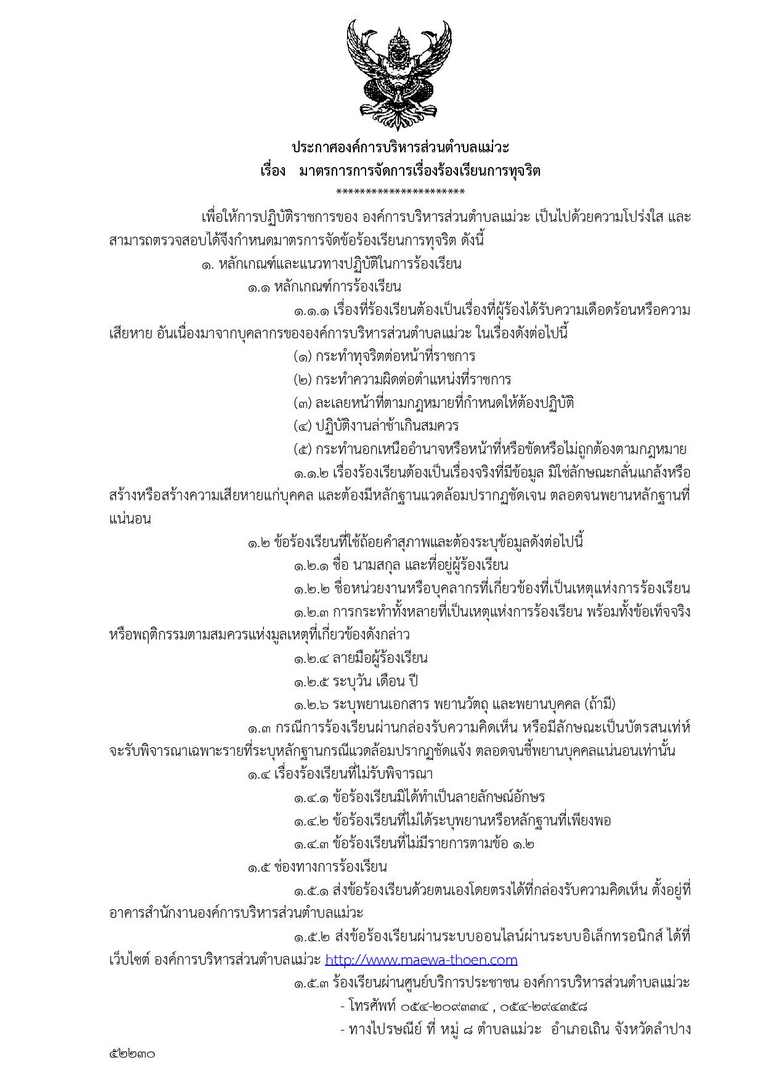 ประกาศองค์การบริหารส่วนตำบลแม่วะ
เรื่อง มาตรการการจัดการเรื่องร้องเรียนการทุจริต
*********************

เพื่อให้การปฏิบัติราชการของ องค์การบริหารส่วนตำบลแม่วะ เป็นไปด้วยความโปร่งใส และสามารถตรวจสอบได้จึงกำหนดมาตรการจัดข้อร้องเรียนการทุจริต ดังนี้

๑. หลักเกณฑ์และแนวทางปฏิบัติในการร้องเรียน

๑.๑ หลักเกณฑ์การร้องเรียน

๑.๑.๑ เรื่องที่ร้องเรียนต้องเป็นเรื่องที่ผู้ร้องได้รับความเดือดร้อนหรือความเสียหาย อันเนื่องมาจากบุคลากรขององค์การบริหารส่วนตำบลแม่วะ ในเรื่องดังต่อไปนี้

(๑) กระทำทุจริตต่อหน้าที่ราชการ

(๒) กระทำความผิดต่อตำแหน่งที่ราชการ

(๓) ละเลยหน้าที่ตามกฎหมายที่กำหนดให้ต้องปฏิบัติ

(๔) ปฏิบัติงานล่าช้าเกินสมควร

(๕) กระทำนอกเหนืออำนาจหรือหน้าที่หรือขัดหรือไม่ถูกต้องตามกฎหมาย

๑.๑.๒ เรื่องร้องเรียนต้องเป็นเรื่องจริงที่มีข้อมูล มิใช่ลักษณะกลั่นแกล้งหรือสร้างหรือสร้างความเสียหายแก่บุคคล และต้องมีหลักฐานแวดล้อมปรากฏชัดเจน ตลอดจนพยานหลักฐานที่แน่นอน

๑.๒ ข้อร้องเรียนที่ใช้ถ้อยคำสุภาพและต้องระบุข้อมูลดังต่อไปนี้

๑.๒.๑ ชื่อ นามสกุล และที่อยู่ผู้ร้องเรียน

๑.๒.๒ ชื่อหน่วยงานหรือบุคลากรที่เกี่ยวข้องที่เป็นเหตุแห่งการร้องเรียน

๑.๒.๓ การกระทำทั้งหลายที่เป็นเหตุแห่งการร้องเรียน พร้อมทั้งข้อเท็จจริงหรือพฤติกรรมตามสมควรแห่งมูลเหตุที่เกี่ยวข้องดังกล่าว

๑.๒.๔ ลายมือผู้ร้องเรียน

๑.๒.๕ ระบุวัน เดือน ปี

๑.๒.๖ ระบุพยานเอกสาร พยานวัตถุ และพยานบุคคล (ถ้ามี)

๑.๓ กรณีการร้องเรียนผ่านกล่องรับความคิดเห็น หรือมีลักษณะเป็นบัตรสนเท่ห์ จะรับพิจารณาเฉพาะรายที่ระบุหลักฐานกรณีแวดล้อมปรากฏชัดแจ้ง ตลอดจนชี้พยานบุคคลแน่นอนเท่านั้น

๑.๔ เรื่องร้องเรียนที่ไม่รับพิจารณา

๑.๔.๑ ข้อร้องเรียนมิได้ทำเป็นลายลักษณ์อักษร

๑.๔.๒ ข้อร้องเรียนที่ไม่ได้ระบุพยานหรือหลักฐานที่เพียงพอ

๑.๔.๓ ข้อร้องเรียนที่ไม่มีรายการตามข้อ ๑.๒

๑.๕ ช่องทางการร้องเรียน

๑.๕.๑ ส่งข้อร้องเรียนด้วยตนเองโดยตรงได้ที่กล่องรับความคิดเห็น ตั้งอยู่ที่อาคารสำนักงานองค์การบริหารส่วนตำบลแม่วะ

๑.๕.๒ ส่งข้อร้องเรียนผ่านระบบออนไลน์ผ่านระบบอิเล็กทรอนิกส์ ได้ที่เว็บไซต์ องค์การบริหารส่วนตำบลแม่วะ http://www.maewa-thoen.com

๑.๕.๓ ร้องเรียนผ่านศูนย์บริการประชาชน องค์การบริหารส่วนตำบลแม่วะ

- โทรศัพท์ ๐๕๔-๒๐๙๓๓๔ , ๐๕๔-๒๙๔๓๕๘

- ทางไปรษณีย์ ที่ หมู่ ๘ ตำบลแม่วะ อำเภอเถิน จังหวัดลำปาง ๕๒๒๓๐